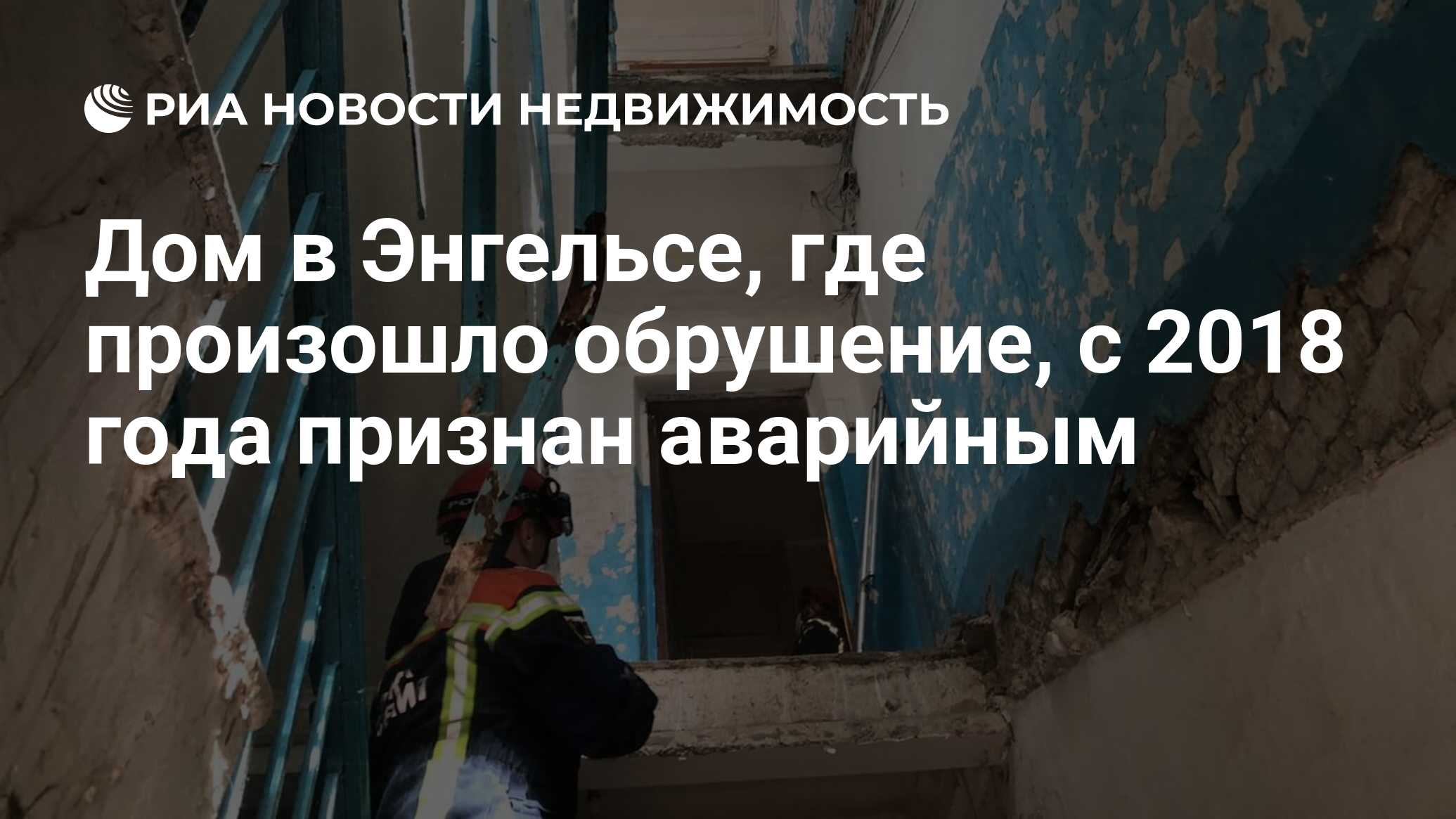 РИА НОВОСТИ НЕДВИЖИМОСТЬ

Дом в Энгельсе, где произошло обрушение, с 2018 года признан аварийным